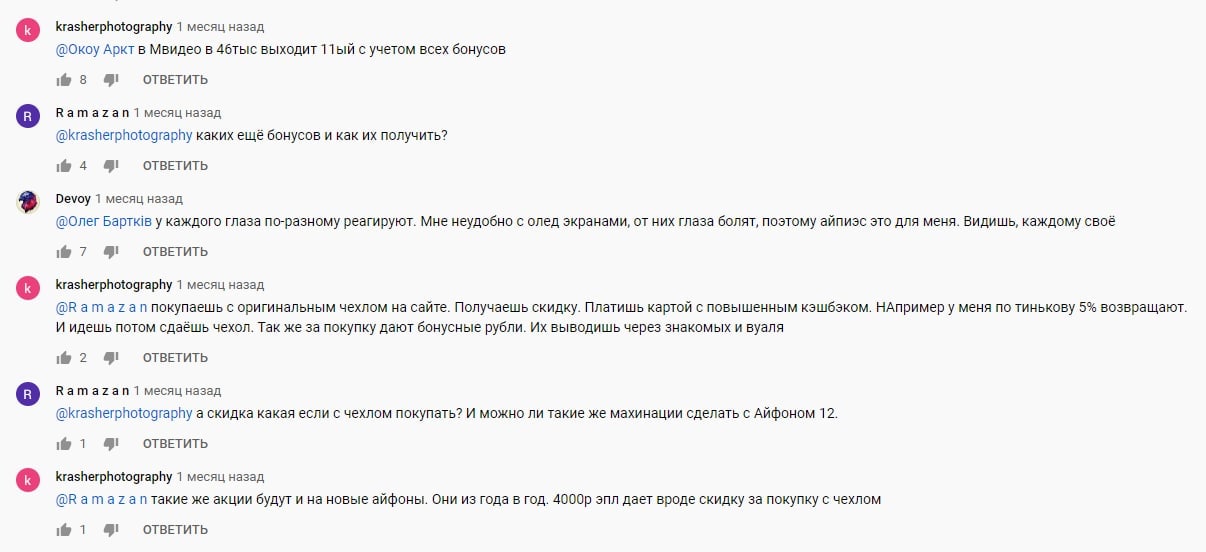 k
krasherphotography 1 месяц назад
@Окоу Аркт в Мвидео в 46тыс выходит 11ый с учетом всех бонусов
8 ОТВЕТИТЬ

R
R a m a z a n 1 месяц назад
@krasherphotography каких ещё бонусов и как их получить?
4 ОТВЕТИТЬ

Devoy 1 месяц назад
@Олег Бартків у каждого глаза по-разному реагируют. Мне неудобно с олед экранами, от них глаза болят, поэтому айпиэс это для меня. Видишь, каждому своё
7 ОТВЕТИТЬ

k
krasherphotography 1 месяц назад
@R a m a z a n покупаешь с оригинальным чехлом на сайте. Получаешь скидку. Платишь картой с повышенным кэшбэком. НАпример у меня по тинькову 5% возвращают. И идешь потом сдаёшь чехол. Так же за покупку дают бонусные рубли. Их выводишь через знакомых и вуаля
2 ОТВЕТИТЬ

R
R a m a z a n 1 месяц назад
@krasherphotography а скидка какая если с чехлом покупать? И можно ли такие же махинации сделать с Айфоном 12.
1 ОТВЕТИТЬ

k
krasherphotography 1 месяц назад
@R a m a z a n такие же акции будут и на новые айфоны. Они из года в год. 4000р эпл дает вроде скидку за покупку с чехлом
1 ОТВЕТИТЬ